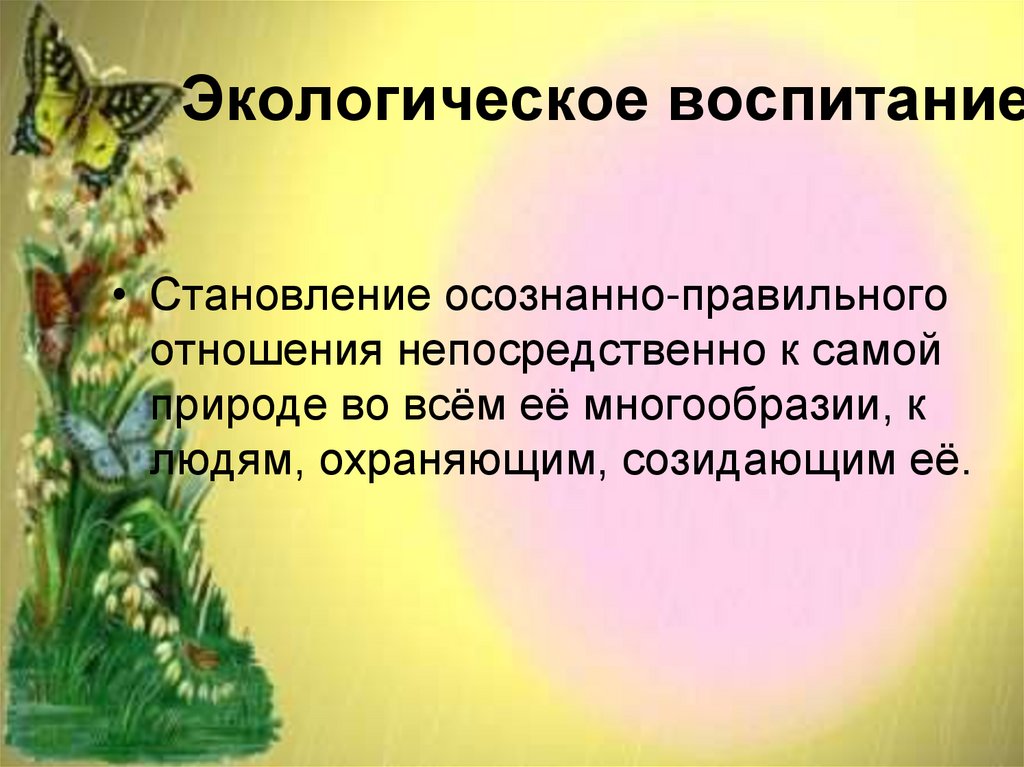 Экологическое воспитание

• Становление осознанно-правильного отношения непосредственно к самой природе во всём её многообразии, к людям, охраняющим, созидающим её.